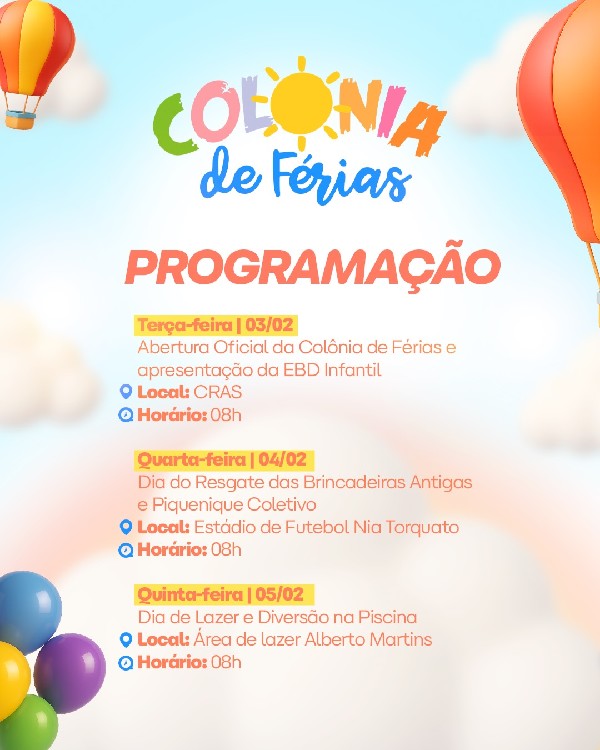 COLÔNIA
de Férias

PROGRAMAÇÃO

Terça-feira | 03/02
Abertura Oficial da Colônia de Férias e apresentação da EBD Infantil
Local: CRAS
Horário: 08h

Quarta-feira | 04/02
Dia do Resgate das Brincadeiras Antigas e Piquenique Coletivo
Local: Estádio de Futebol Nia Torquato
Horário: 08h

Quinta-feira | 05/02
Dia de Lazer e Diversão na Piscina
Local: Área de lazer Alberto Martins
Horário: 08h